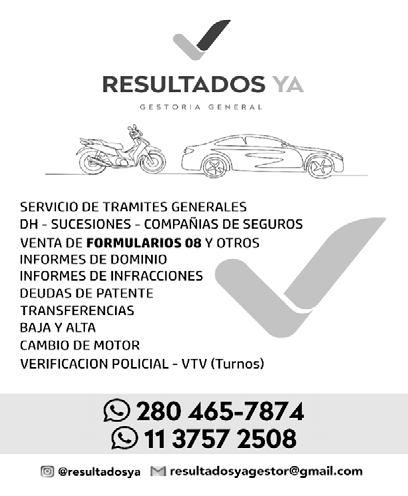 RESULTADOS YA

GESTORIA GENERAL

SERVICIO DE TRAMITES GENERALES
DH - SUCESIONES - COMPAÑIAS DE SEGUROS
VENTA DE FORMULARIOS 08 Y OTROS
INFORMES DE DOMINIO
INFORMES DE INFRACCIONES
DEUDAS DE PATENTE
TRANSFERENCIAS
BAJA Y ALTA
CAMBIO DE MOTOR
VERIFICACION POLICIAL - VTV (Turnos)

280 465-7874
11 3757 2508

@resultadosya resultadosyagestor@gmail.com